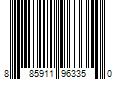 8 85911 96335 0